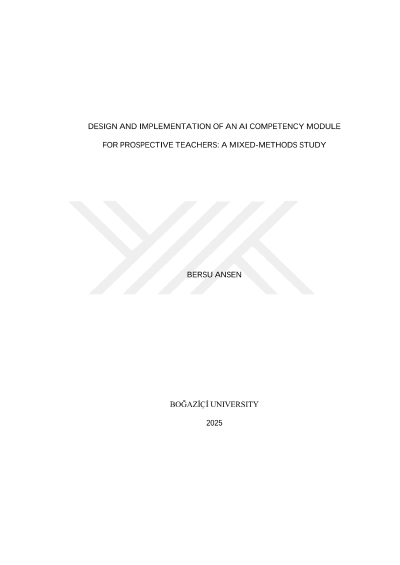 DESIGN AND IMPLEMENTATION OF AN AI COMPETENCY MODULE FOR PROSPECTIVE TEACHERS: A MIXED-METHODS STUDY

BERSU ANSEN

BOĞAZİÇİ UNIVERSITY

2025